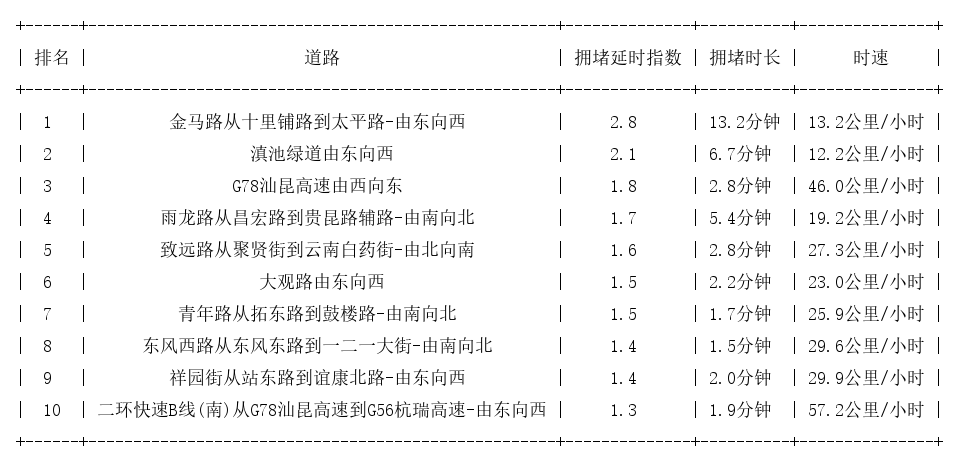 | 排名 | 道路 | 拥堵延时指数 | 拥堵时长 | 时速 |
|---|---|---|---|---|
| 1 | 金马路从十里铺路到太平路-由东向西 | 2.8 | 13.2分钟 | 13.2公里/小时 |
| 2 | 滇池绿道由东向西 | 2.1 | 6.7分钟 | 12.2公里/小时 |
| 3 | G78汕昆高速由西向东 | 1.8 | 2.8分钟 | 46.0公里/小时 |
| 4 | 雨龙路从昌宏路到贵昆路辅路-由南向北 | 1.7 | 5.4分钟 | 19.2公里/小时 |
| 5 | 致远路从聚贤街到云南白药街-由北向南 | 1.6 | 2.8分钟 | 27.3公里/小时 |
| 6 | 大观路由东向西 | 1.5 | 2.2分钟 | 23.0公里/小时 |
| 7 | 青年路从拓东路到鼓楼路-由南向北 | 1.5 | 1.7分钟 | 25.9公里/小时 |
| 8 | 东风西路从东风东路到一二一大街-由南向北 | 1.4 | 1.5分钟 | 29.6公里/小时 |
| 9 | 祥园街从站东路到谊康北路-由东向西 | 1.4 | 2.0分钟 | 29.9公里/小时 |
| 10 | 二环快速B线(南)从G78汕昆高速到G56杭瑞高速-由东向西 | 1.3 | 1.9分钟 | 57.2公里/小时 |